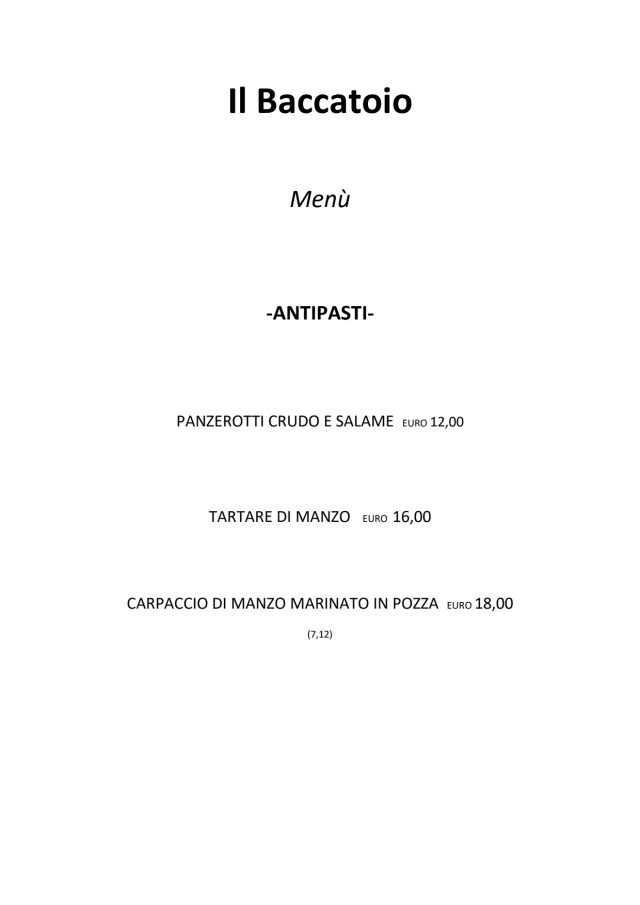 Il Baccatoio

Menù

-ANTIPASTI-

PANZEROTTI CRUDO E SALAME EURO 12,00

TARTARE DI MANZO EURO 16,00

CARPACCIO DI MANZO MARINATO IN POZZA EURO 18,00

(7,12)